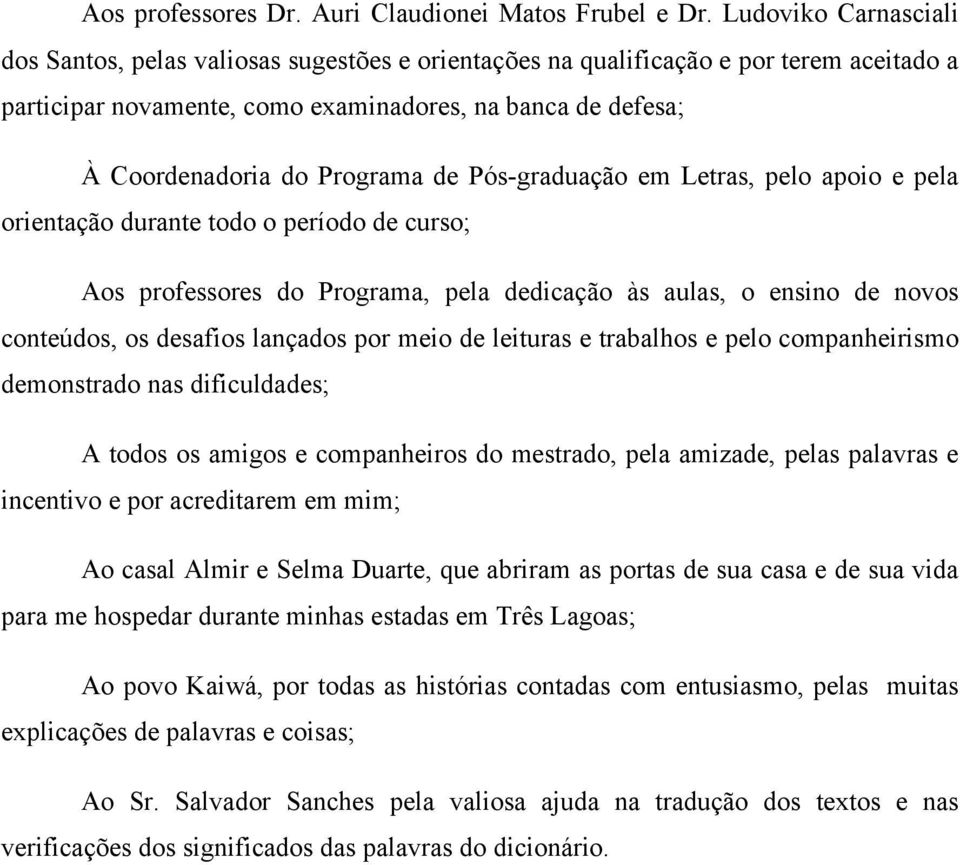 Aos professores Dr. Auri Claudionei Matos Frubel e Dr. Ludoviko Carnasciali dos Santos, pelas valiosas sugestões e orientações na qualificação e por terem aceitado a participar novamente, como examinadores, na banca de defesa;

À Coordenadoria do Programa de Pós-graduação em Letras, pelo apoio e pela orientação durante todo o período de curso;

Aos professores do Programa, pela dedicação às aulas, o ensino de novos conteúdos, os desafios lançados por meio de leituras e trabalhos e pelo companheirismo demonstrado nas dificuldades;

A todos os amigos e companheiros do mestrado, pela amizade, pelas palavras e incentivo e por acreditarem em mim;

Ao casal Almir e Selma Duarte, que abriram as portas de sua casa e de sua vida para me hospedar durante minhas estadas em Três Lagoas;

Ao povo Kaiwá, por todas as histórias contadas com entusiasmo, pelas muitas explicações de palavras e coisas;

Ao Sr. Salvador Sanches pela valiosa ajuda na tradução dos textos e nas verificações dos significados das palavras do dicionário.